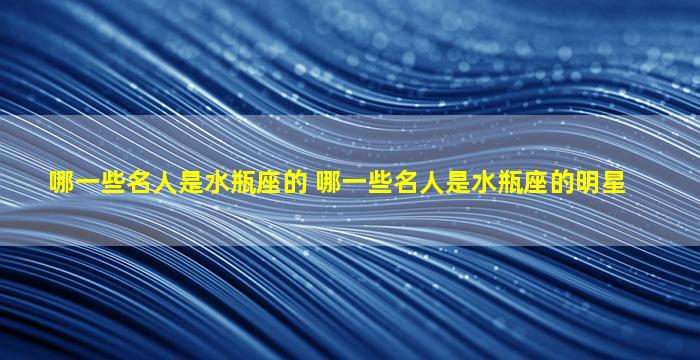 哪一些名人是水瓶座的 哪一些名人是水瓶座的明星